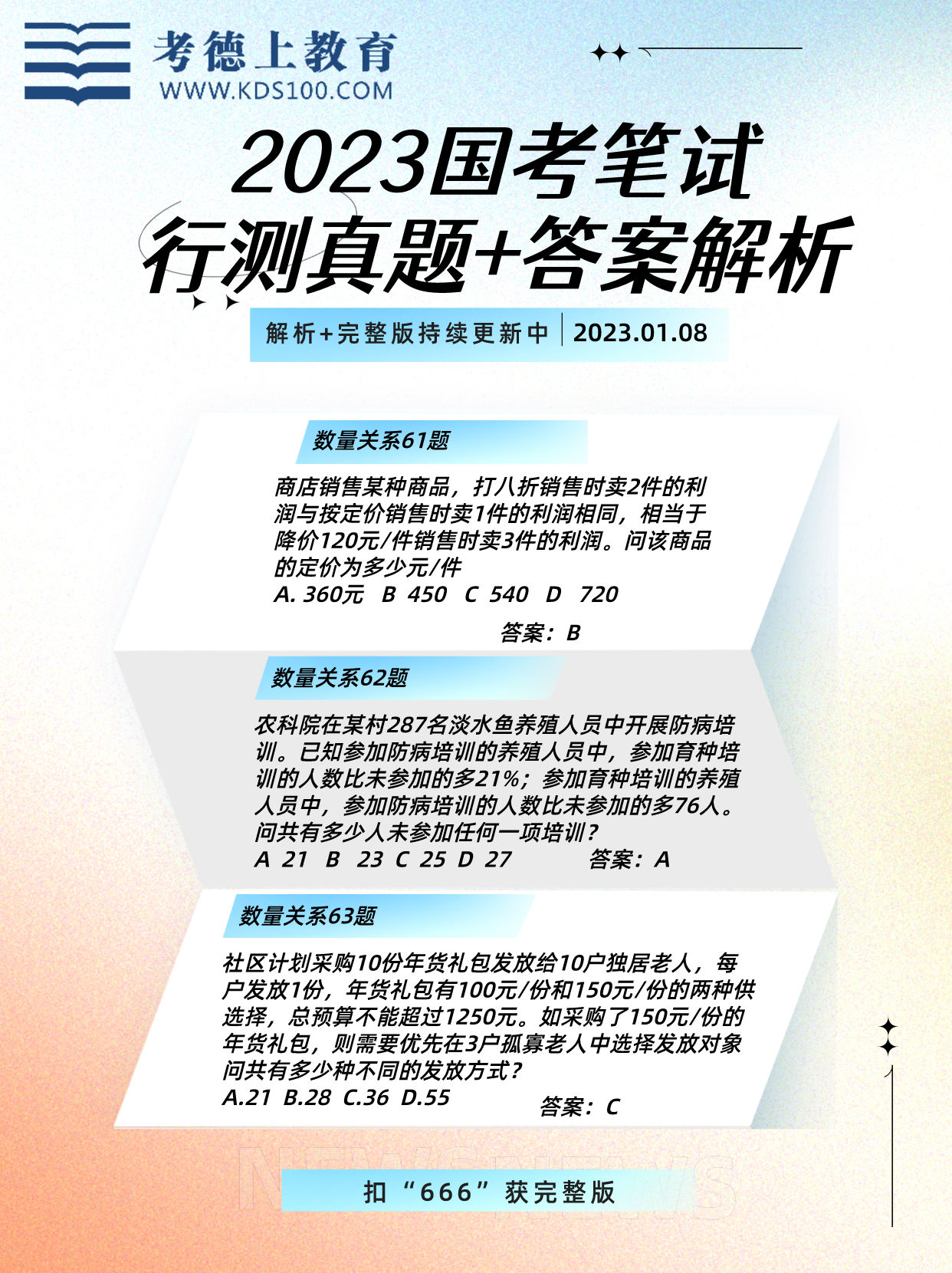 考德上教育
WWW.KDS100.COM

2023国考笔试
行测真题+答案解析

解析+完整版持续更新中 | 2023.01.08

数量关系61题

商店销售某种商品，打八折销售时卖2件的利润与按定价销售时卖1件的利润相同，相当于降价120元/件销售时卖3件的利润。问该商品的定价为多少元/件
A. 360元 B 450 C 540 D 720

答案：B

数量关系62题

农科院在某村287名淡水鱼养殖人员中开展防病培训。已知参加防病培训的养殖人员中，参加育种培训的人数比未参加的多21%；参加育种培训的养殖人员中，参加防病培训的人数比未参加的多76人。问共有多少人未参加任何一项培训？
A 21 B 23 C 25 D 27 答案：A

数量关系63题

社区计划采购10份年货礼包发放给10户独居老人，每户发放1份，年货礼包有100元/份和150元/份的两种供选择，总预算不能超过1250元。如采购了150元/份的年货礼包，则需要优先在3户孤寡老人中选择发放对象问共有多少种不同的发放方式？
A.21 B.28 C.36 D.55

答案：C

NEWSNEWS

扣“666”获完整版